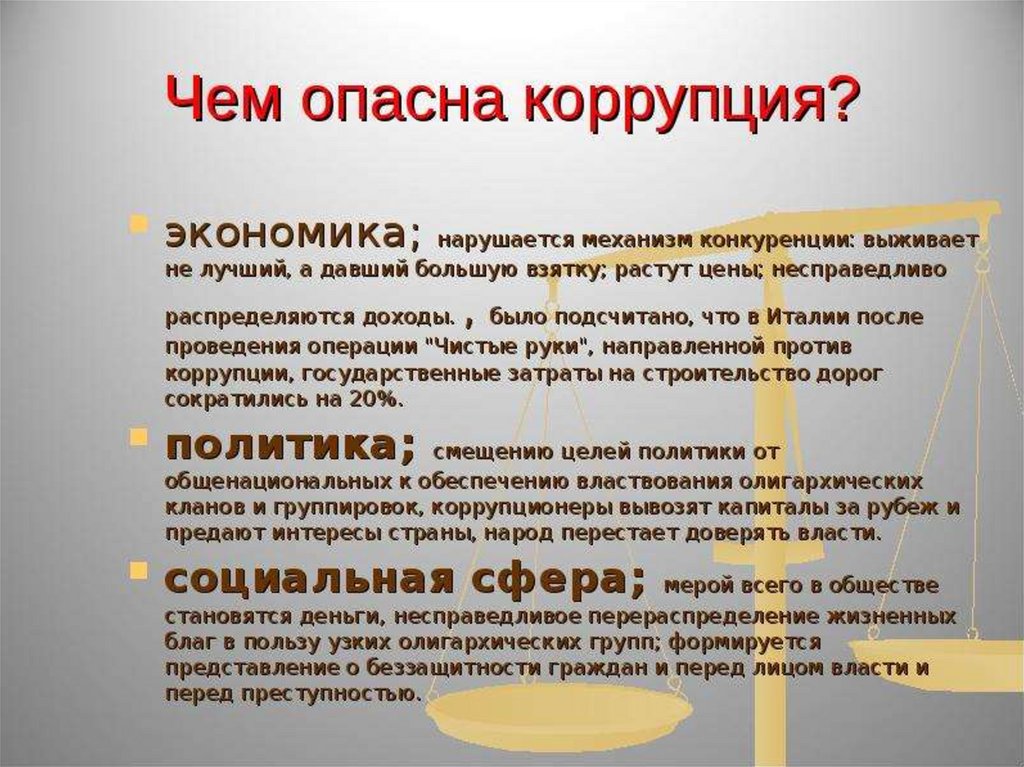 Чем опасна коррупция?

экономика; нарушается механизм конкуренции: выживает не лучший, а давший большую взятку; растут цены; несправедливо распределяются доходы. , было подсчитано, что в Италии после проведения операции "Чистые руки", направленной против коррупции, государственные затраты на строительство дорог сократились на 20%.

политика; смещению целей политики от общенациональных к обеспечению властвования олигархических кланов и группировок, коррупционеры вывозят капиталы за рубеж и предают интересы страны, народ перестает доверять власти.

социальная сфера; мерой всего в обществе становятся деньги, несправедливое перераспределение жизненных благ в пользу узких олигархических групп; формируется представление о беззащитности граждан и перед лицом власти и перед преступностью.